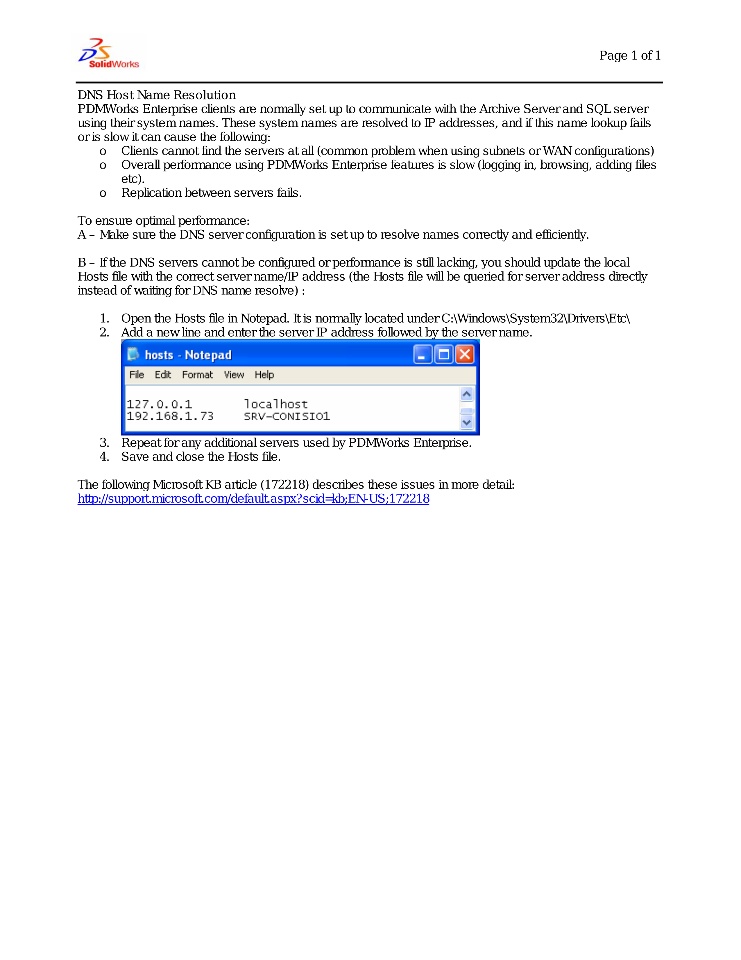 SolidWorks

Page 1 of 1

DNS Host Name Resolution
PDMWorks Enterprise clients are normally set up to communicate with the Archive Server and SQL server using their system names. These system names are resolved to IP addresses, and if this name lookup fails or is slow it can cause the following:
o Clients cannot find the servers at all (common problem when using subnets or WAN configurations)
o Overall performance using PDMWorks Enterprise features is slow (logging in, browsing, adding files etc).
o Replication between servers fails.

To ensure optimal performance:
A – Make sure the DNS server configuration is set up to resolve names correctly and efficiently.

B – If the DNS servers cannot be configured or performance is still lacking, you should update the local Hosts file with the correct server name/IP address (the Hosts file will be queried for server address directly instead of waiting for DNS name resolve) :

1. Open the Hosts file in Notepad. It is normally located under C:\Windows\System32\Drivers\Etc\
2. Add a new line and enter the server IP address followed by the server name.

hosts - Notepad
File Edit Format View Help
127.0.0.1 localhost
192.168.1.73 SRV-CONISIO1

3. Repeat for any additional servers used by PDMWorks Enterprise.
4. Save and close the Hosts file.

The following Microsoft KB article (172218) describes these issues in more detail:
http://support.microsoft.com/default.aspx?scid=kb;EN-US;172218